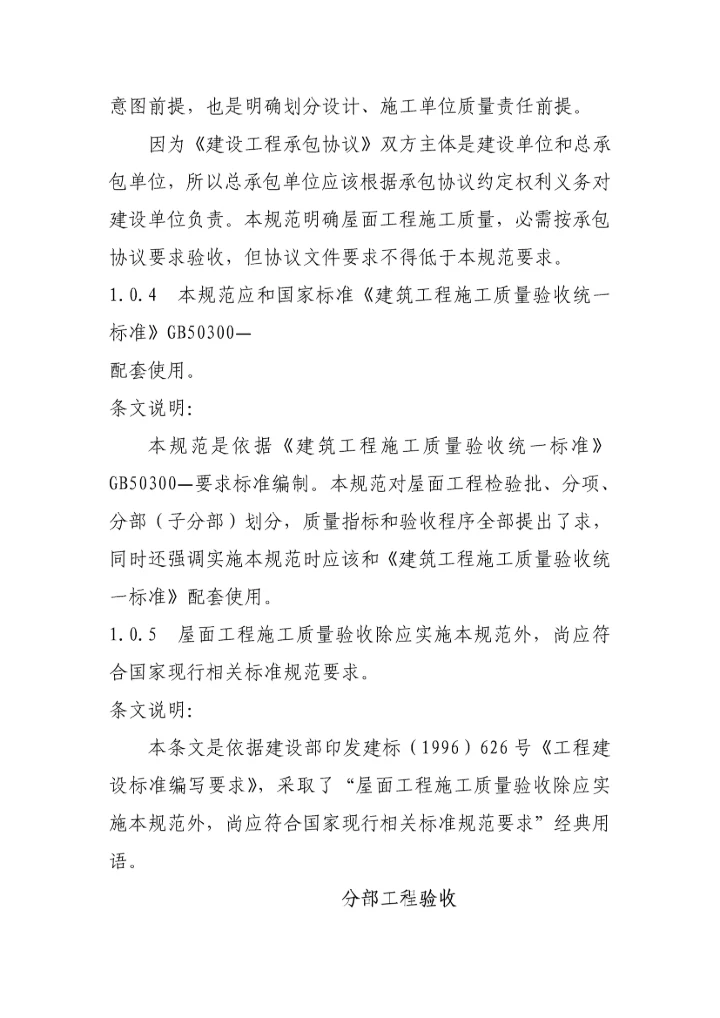 意图前提，也是明确划分设计、施工单位质量责任前提。

因为《建设工程承包协议》双方主体是建设单位和总承包单位，所以总承包单位应该根据承包协议约定权利义务对建设单位负责。本规范明确屋面工程施工质量，必需按承包协议要求验收，但协议文件要求不得低于本规范要求。

1.0.4 本规范应和国家标准《建筑工程施工质量验收统一标准》GB50300—

配套使用。

条文说明：

本规范是依据《建筑工程施工质量验收统一标准》GB50300—要求标准编制。本规范对屋面工程检验批、分项、分部（子分部）划分，质量指标和验收程序全部提出了求，同时还强调实施本规范时应该和《建筑工程施工质量验收统一标准》配套使用。

1.0.5 屋面工程施工质量验收除应实施本规范外，尚应符合国家现行相关标准规范要求。

条文说明：

本条文是依据建设部印发建标（1996）626号《工程建设标准编写要求》，采取了“屋面工程施工质量验收除应实施本规范外，尚应符合国家现行相关标准规范要求”经典用语。

分部工程验收